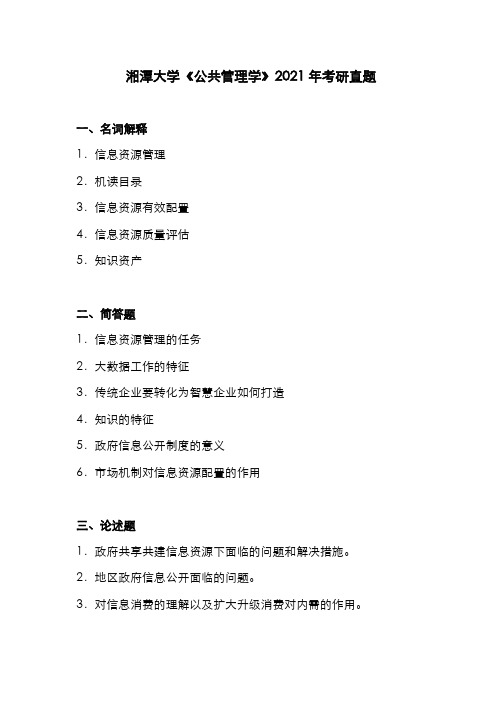 湘潭大学《公共管理学》2021 年考研真题

一、名词解释

1. 信息资源管理

2. 机读目录

3. 信息资源有效配置

4. 信息资源质量评估

5. 知识资产

二、简答题

1. 信息资源管理的任务

2. 大数据工作的特征

3. 传统企业要转化为智慧企业如何打造

4. 知识的特征

5. 政府信息公开制度的意义

6. 市场机制对信息资源配置的作用

三、论述题

1. 政府共享共建信息资源下面临的问题和解决措施。

2. 地区政府信息公开面临的问题。

3. 对信息消费的理解以及扩大升级消费对内需的作用。